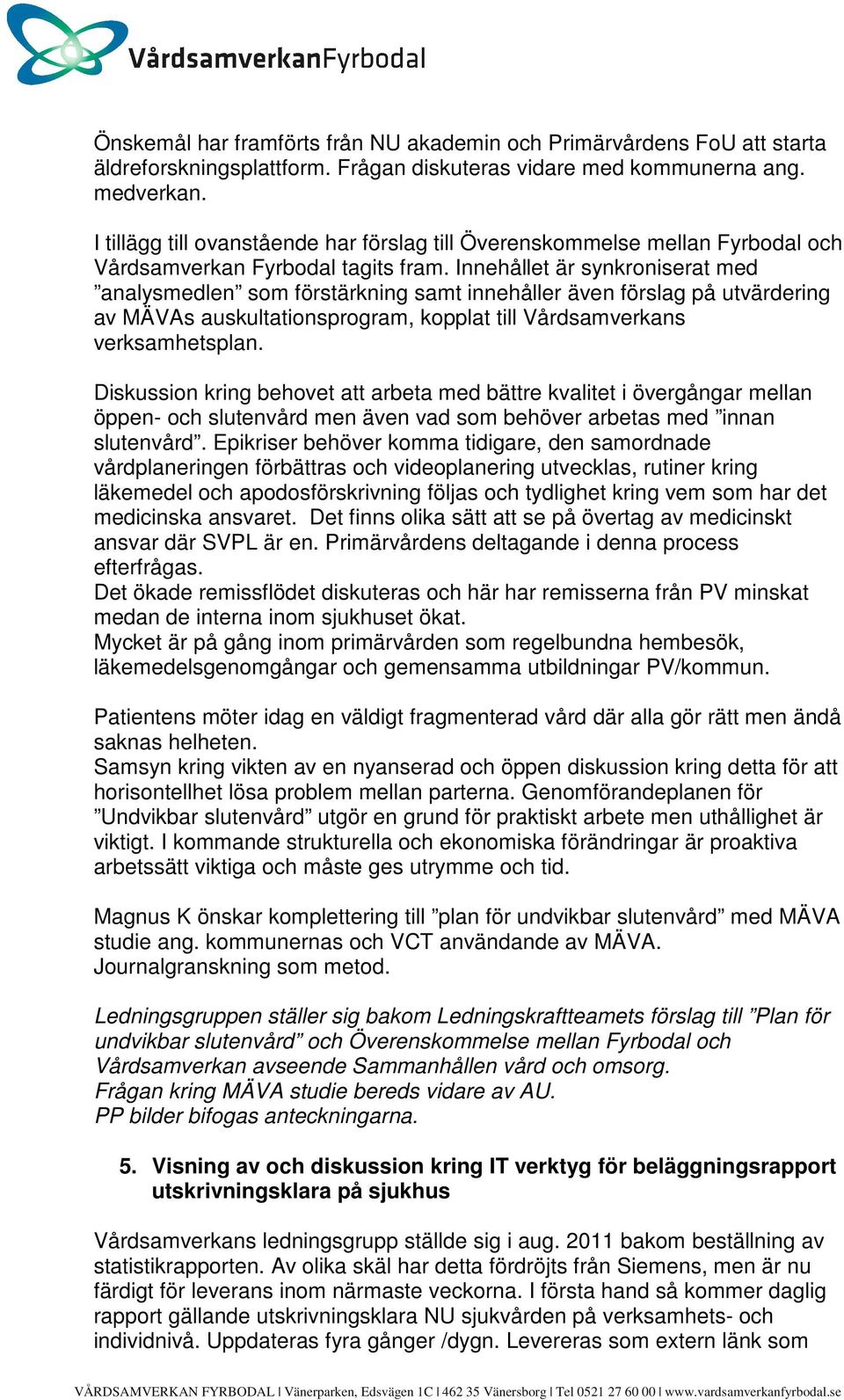 VårdsamverkanFyrbodal

Önskemål har framförts från NU akademin och Primärvårdens FoU att starta äldreforskningsplattform. Frågan diskuteras vidare med kommunerna ang. medverkan.

I tillägg till ovanstående har förslag till Överenskommelse mellan Fyrbodal och Vårdsamverkan Fyrbodal tagits fram. Innehållet är synkroniserat med ”analysmedlen” som förstärkning samt innehåller även förslag på utvärdering av MÄVAs auskultationsprogram, kopplat till Vårdsamverkans verksamhetsplan.

Diskussion kring behovet att arbeta med bättre kvalitet i övergångar mellan öppen- och slutenvård men även vad som behöver arbetas med ”innan slutenvård”. Epikriser behöver komma tidigare, den samordnade vårdplaneringen förbättras och videoplanering utvecklas, rutiner kring läkemedel och apodosförskrivning följas och tydlighet kring vem som har det medicinska ansvaret. Det finns olika sätt att se på övertag av medicinskt ansvar där SVPL är en. Primärvårdens deltagande i denna process efterfrågas.
Det ökade remissflödet diskuteras och här har remisserna från PV minskat medan de interna inom sjukhuset ökat.
Mycket är på gång inom primärvården som regelbundna hembesök, läkemedelsgenomgångar och gemensamma utbildningar PV/kommun.

Patientens möter idag en väldigt fragmenterad vård där alla gör rätt men ändå saknas helheten.
Samsyn kring vikten av en nyanserad och öppen diskussion kring detta för att horisontellhet lösa problem mellan parterna. Genomförandeplanen för ”Undvikbar slutenvård” utgör en grund för praktiskt arbete men uthållighet är viktigt. I kommande strukturella och ekonomiska förändringar är proaktiva arbetssätt viktiga och måste ges utrymme och tid.

Magnus K önskar komplettering till ”plan för undvikbar slutenvård” med MÄVA studie ang. kommunernas och VCT användande av MÄVA. Journalgranskning som metod.

Ledningsgruppen ställer sig bakom Ledningskraftteamets förslag till ”Plan för undvikbar slutenvård” och Överenskommelse mellan Fyrbodal och Vårdsamverkan avseende Sammanhållen vård och omsorg.
Frågan kring MÄVA studie bereds vidare av AU.
PP bilder bifogas anteckningarna.

5. Visning av och diskussion kring IT verktyg för beläggningsrapport utskrivningsklara på sjukhus

Vårdsamverkans ledningsgrupp ställde sig i aug. 2011 bakom beställning av statistikrapporten. Av olika skäl har detta fördröjts från Siemens, men är nu färdigt för leverans inom närmaste veckorna. I första hand så kommer daglig rapport gällande utskrivningsklara NU sjukvården på verksamhets- och individnivå. Uppdateras fyra gånger /dygn. Levereras som extern länk som

VÅRDSAMVERKAN FYRBODAL | Vänerparken, Edsvägen 1C | 462 35 Vänersborg | Tel 0521 27 60 00 | www.vardsamverkanfyrbodal.se